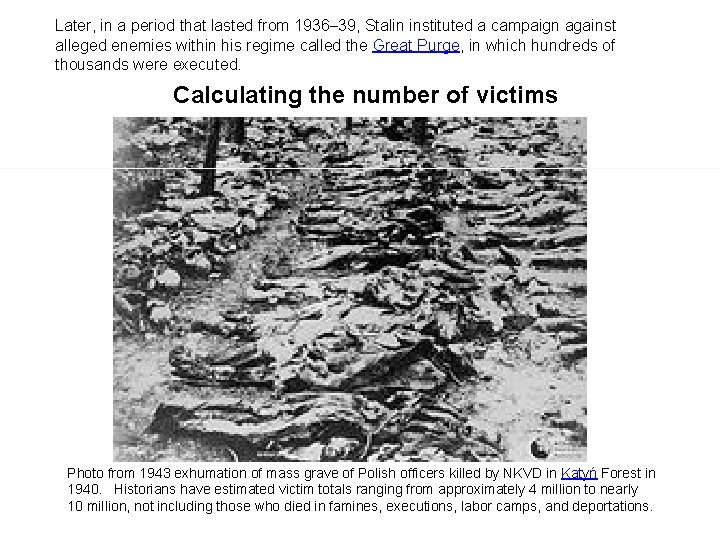 Later, in a period that lasted from 1936–39, Stalin instituted a campaign against alleged enemies within his regime called the Great Purge, in which hundreds of thousands were executed.

Calculating the number of victims

Photo from 1943 exhumation of mass grave of Polish officers killed by NKVD in Katyń Forest in 1940. Historians have estimated victim totals ranging from approximately 4 million to nearly 10 million, not including those who died in famines, executions, labor camps, and deportations.